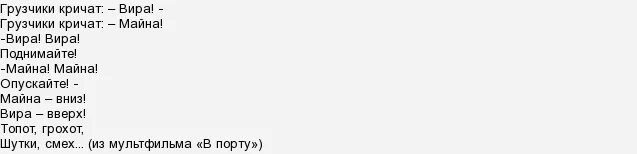 Грузчики кричат: – Вира! -
Грузчики кричат: – Майна!
-Вира! Вира!
Поднимайте!
-Майна! Майна!
Опускайте! -
Майна – вниз!
Вира – вверх!
Топот, грохот,
Шутки, смех... (из мультфильма «В порту»)